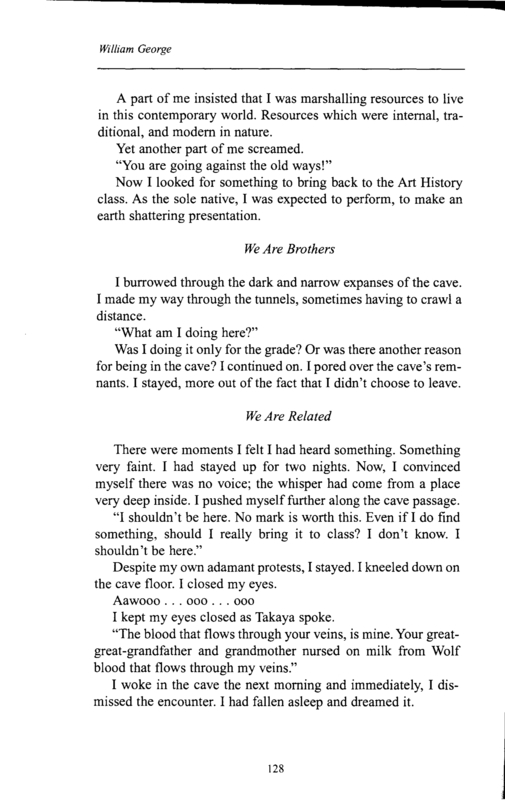 William George

A part of me insisted that I was marshalling resources to live in this contemporary world. Resources which were internal, traditional, and modern in nature.

Yet another part of me screamed.

"You are going against the old ways!"

Now I looked for something to bring back to the Art History class. As the sole native, I was expected to perform, to make an earth shattering presentation.

We Are Brothers

I burrowed through the dark and narrow expanses of the cave. I made my way through the tunnels, sometimes having to crawl a distance.

"What am I doing here?"

Was I doing it only for the grade? Or was there another reason for being in the cave? I continued on. I pored over the cave's remnants. I stayed, more out of the fact that I didn't choose to leave.

We Are Related

There were moments I felt I had heard something. Something very faint. I had stayed up for two nights. Now, I convinced myself there was no voice; the whisper had come from a place very deep inside. I pushed myself further along the cave passage.

"I shouldn't be here. No mark is worth this. Even if I do find something, should I really bring it to class? I don't know. I shouldn't be here."

Despite my own adamant protests, I stayed. I kneeled down on the cave floor. I closed my eyes.

Aawooo . . . ooo . . . ooo

I kept my eyes closed as Takaya spoke.

"The blood that flows through your veins, is mine. Your great-great-grandfather and grandmother nursed on milk from Wolf blood that flows through my veins."

I woke in the cave the next morning and immediately, I dismissed the encounter. I had fallen asleep and dreamed it.

128